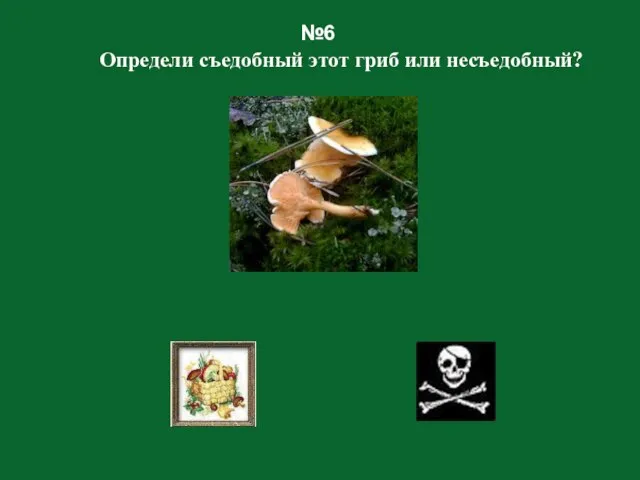 №6

Определи съедобный этот гриб или несъедобный?